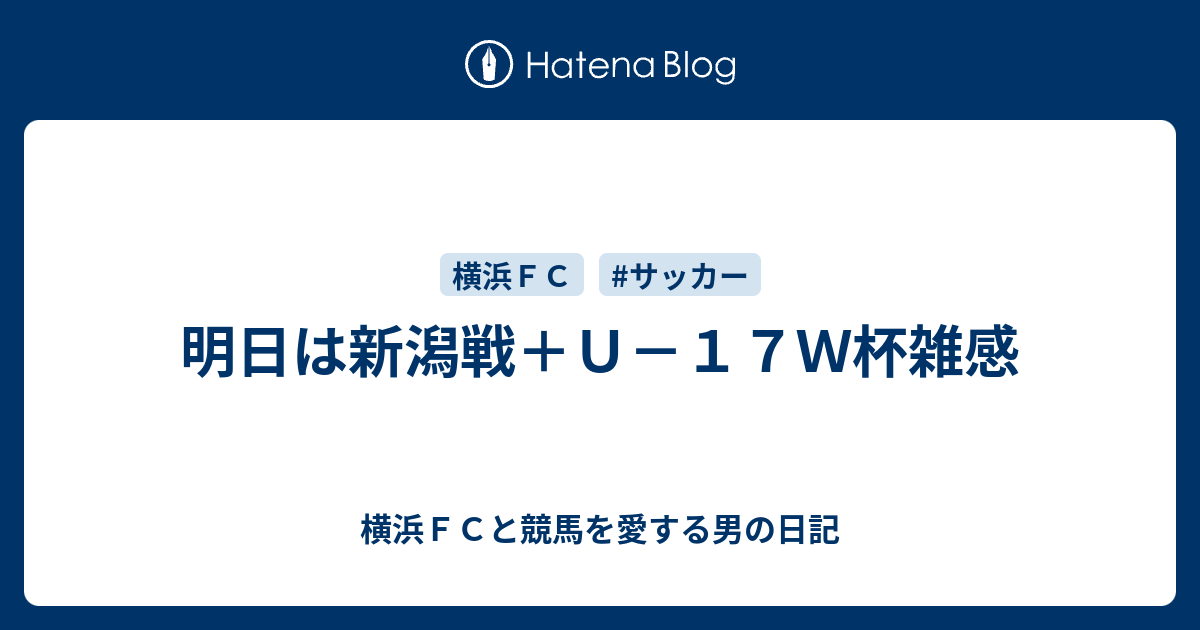 Hatena Blog

横浜ＦＣ

#サッカー

明日は新潟戦＋Ｕ－１７Ｗ杯雑感

横浜ＦＣと競馬を愛する男の日記